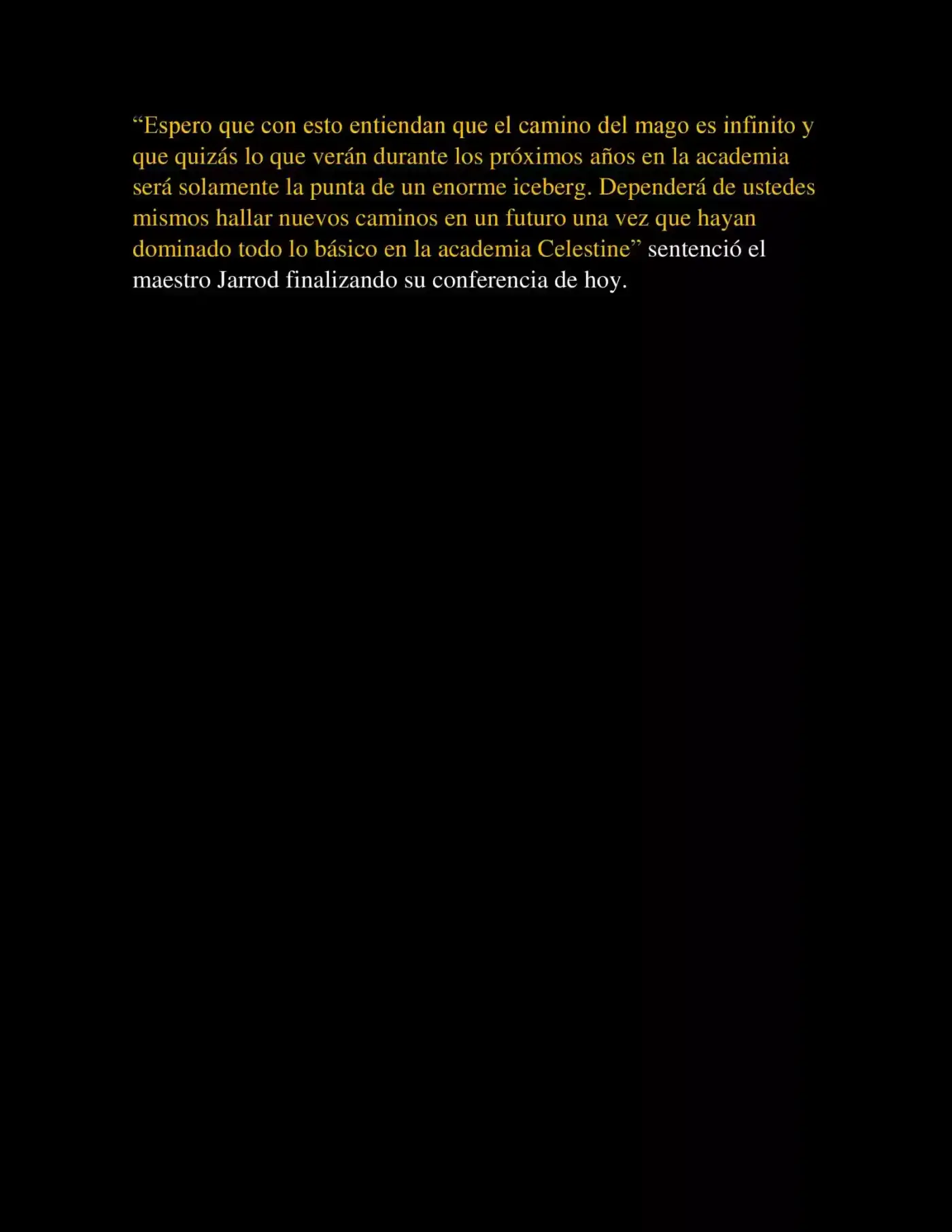 “Espero que con esto entiendan que el camino del mago es infinito y que quizás lo que verán durante los próximos años en la academia será solamente la punta de un enorme iceberg. Dependerá de ustedes mismos hallar nuevos caminos en un futuro una vez que hayan dominado todo lo básico en la academia Celestine” sentenció el maestro Jarrod finalizando su conferencia de hoy.